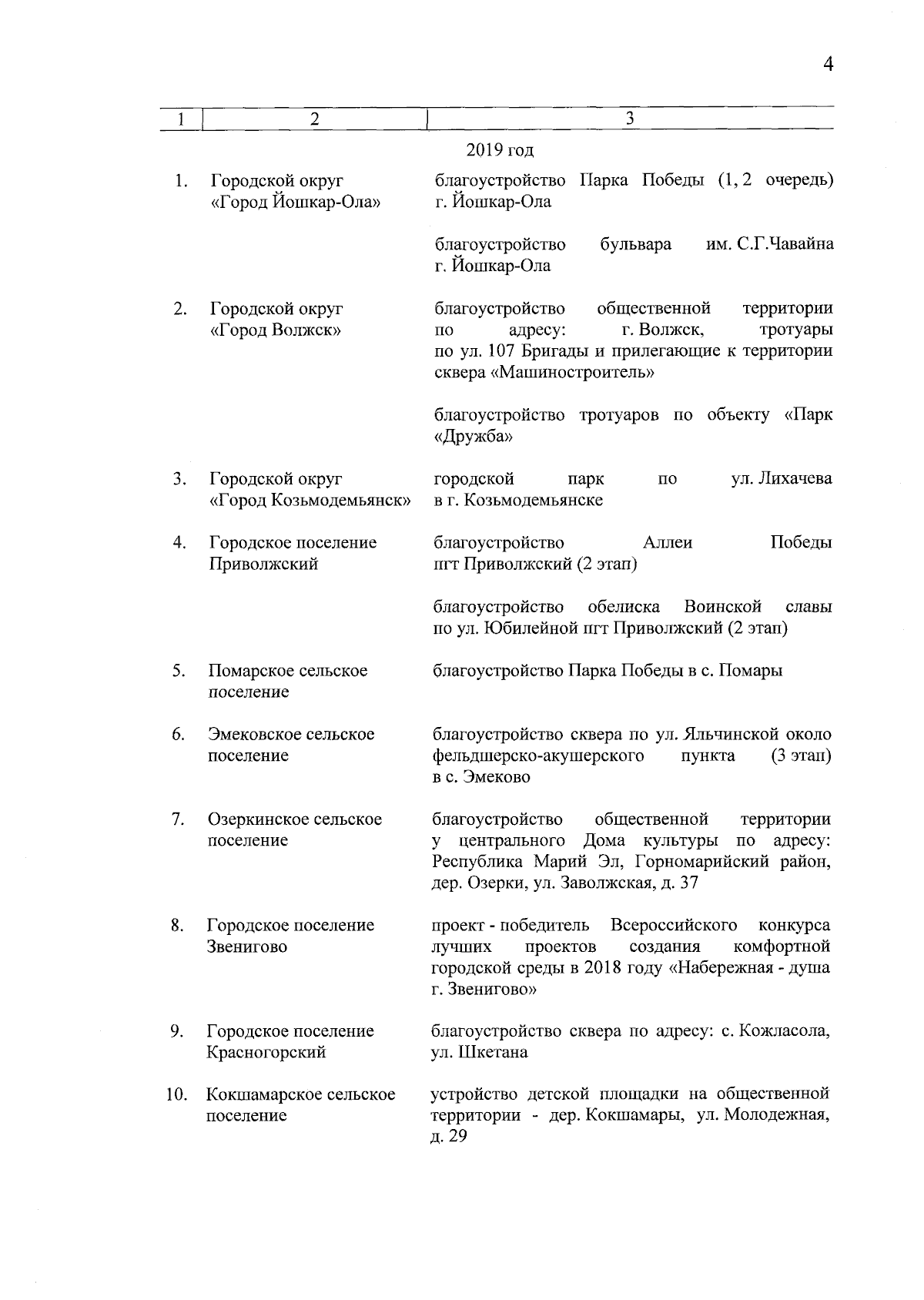 4

| 1 | 2 | 3 |
|---|---|---|
| | | 2019 год |
| 1. | Городской округ «Город Йошкар-Ола» | благоустройство Парка Победы (1, 2 очередь) г. Йошкар-Ола |
| | | благоустройство бульвара им. С.Г.Чавайна г. Йошкар-Ола |
| 2. | Городской округ «Город Волжск» | благоустройство общественной территории по адресу: г. Волжск, тротуары по ул. 107 Бригады и прилегающие к территории сквера «Машиностроитель» |
| | | благоустройство тротуаров по объекту «Парк «Дружба» |
| 3. | Городской округ «Город Козьмодемьянск» | городской парк по ул. Лихачева в г. Козьмодемьянске |
| 4. | Городское поселение Приволжский | благоустройство Аллеи Победы пгт Приволжский (2 этап) |
| | | благоустройство обелиска Воинской славы по ул. Юбилейной пгт Приволжский (2 этап) |
| 5. | Помарское сельское поселение | благоустройство Парка Победы в с. Помары |
| 6. | Эмековское сельское поселение | благоустройство сквера по ул. Яльчинской около фельдшерско-акушерского пункта (3 этап) в с. Эмеково |
| 7. | Озеркинское сельское поселение | благоустройство общественной территории у центрального Дома культуры по адресу: Республика Марий Эл, Горномарийский район, дер. Озерки, ул. Заволжская, д. 37 |
| 8. | Городское поселение Звенигово | проект - победитель Всероссийского конкурса лучших проектов создания комфортной городской среды в 2018 году «Набережная - душа г. Звенигово» |
| 9. | Городское поселение Красногорский | благоустройство сквера по адресу: с. Кожласола, ул. Шкетана |
| 10. | Кокшамарское сельское поселение | устройство детской площадки на общественной территории - дер. Кокшамары, ул. Молодежная, д. 29 |